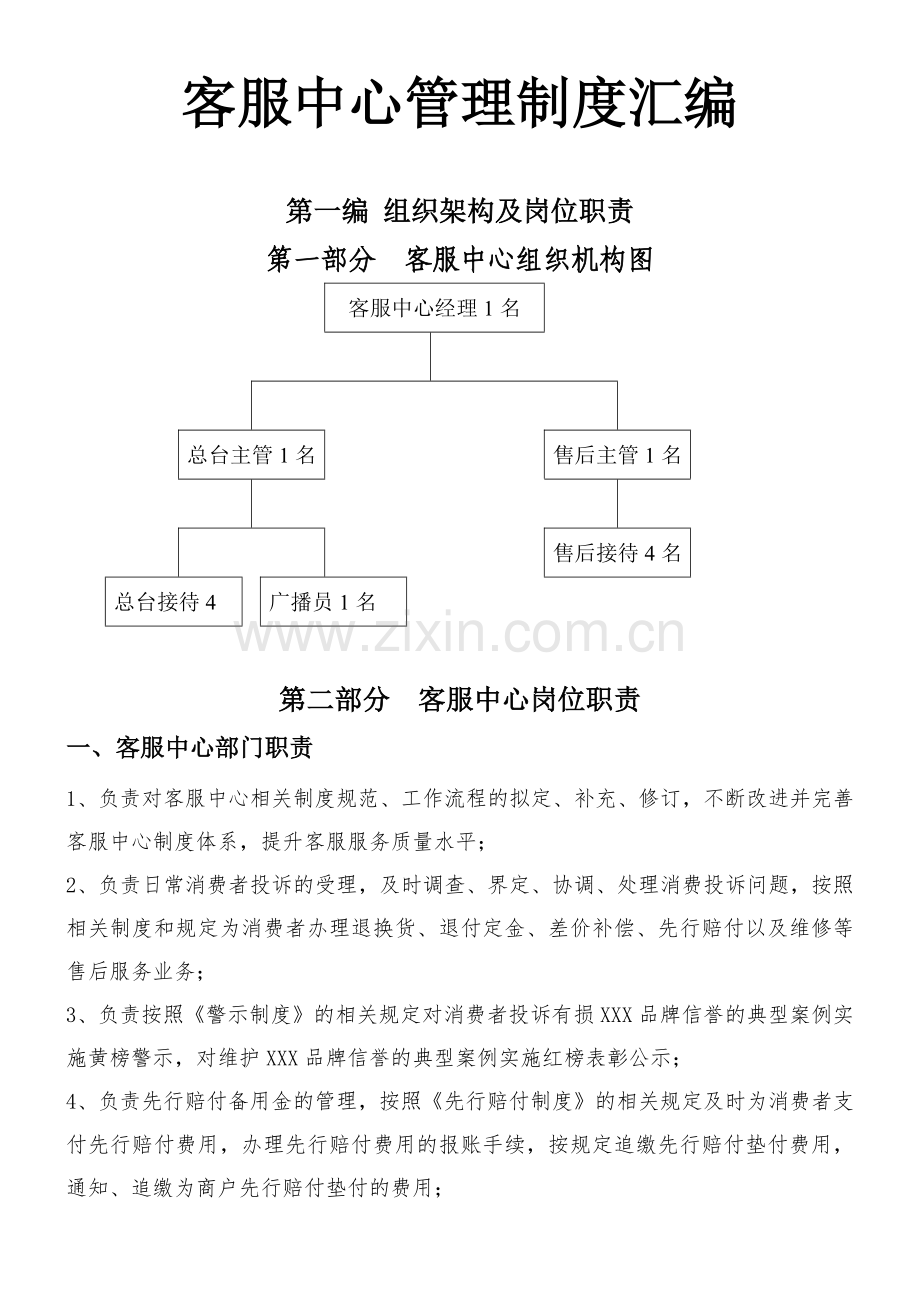 客服中心管理制度汇编

第一编 组织架构及岗位职责

第一部分 客服中心组织机构图

客服中心经理 1 名

总台主管 1 名

售后主管 1 名

售后接待 4 名

总台接待 4

广播员 1 名

www.zixin.com.cn

第二部分 客服中心岗位职责

一、客服中心部门职责

1、负责对客服中心相关制度规范、工作流程的拟定、补充、修订，不断改进并完善客服中心制度体系，提升客服服务质量水平；

2、负责日常消费者投诉的受理，及时调查、界定、协调、处理消费投诉问题，按照相关制度和规定为消费者办理退换货、退付定金、差价补偿、先行赔付以及维修等售后服务业务；

3、负责按照《警示制度》的相关规定对消费者投诉有损 XXX 品牌信誉的典型案例实施黄榜警示，对维护 XXX 品牌信誉的典型案例实施红榜表彰公示；

4、负责先行赔付备用金的管理，按照《先行赔付制度》的相关规定及时为消费者支付先行赔付费用，办理先行赔付费用的报账手续，按规定追缴先行赔付垫付费用，通知、追缴为商户先行赔付垫付的费用；